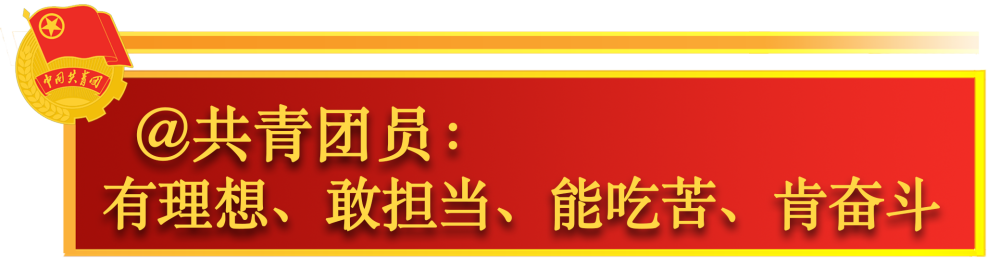 中国共青团

@共青团员：
有理想、敢担当、能吃苦、肯奋斗